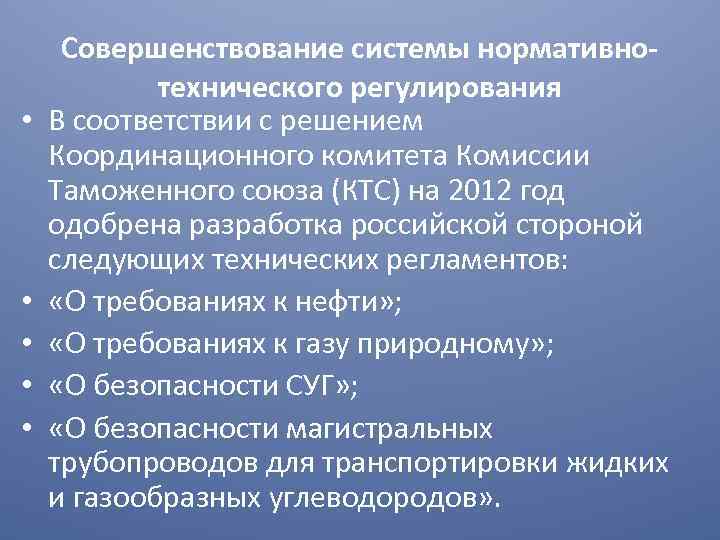 Совершенствование системы нормативно-технического регулирования

• В соответствии с решением Координационного комитета Комиссии Таможенного союза (КТС) на 2012 год одобрена разработка российской стороной следующих технических регламентов:
• «О требованиях к нефти»;
• «О требованиях к газу природному»;
• «О безопасности СУГ»;
• «О безопасности магистральных трубопроводов для транспортировки жидких и газообразных углеводородов».